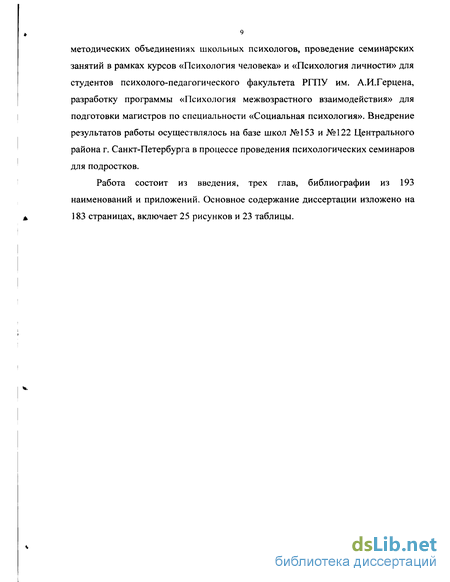 9

методических объединениях школьных психологов, проведение семинарских занятий в рамках курсов «Психология человека» и «Психология личности» для студентов психолого-педагогического факультета РГПУ им. А.И.Герцена, разработку программы «Психология межвозрастного взаимодействия» для подготовки магистров по специальности «Социальная психология». Внедрение результатов работы осуществлялось на базе школ №153 и №122 Центрального района г. Санкт-Петербурга в процессе проведения психологических семинаров для подростков.

Работа состоит из введения, трех глав, библиографии из 193 наименований и приложений. Основное содержание диссертации изложено на 183 страницах, включает 25 рисунков и 23 таблицы.

dsLib.net
библиотека диссертаций